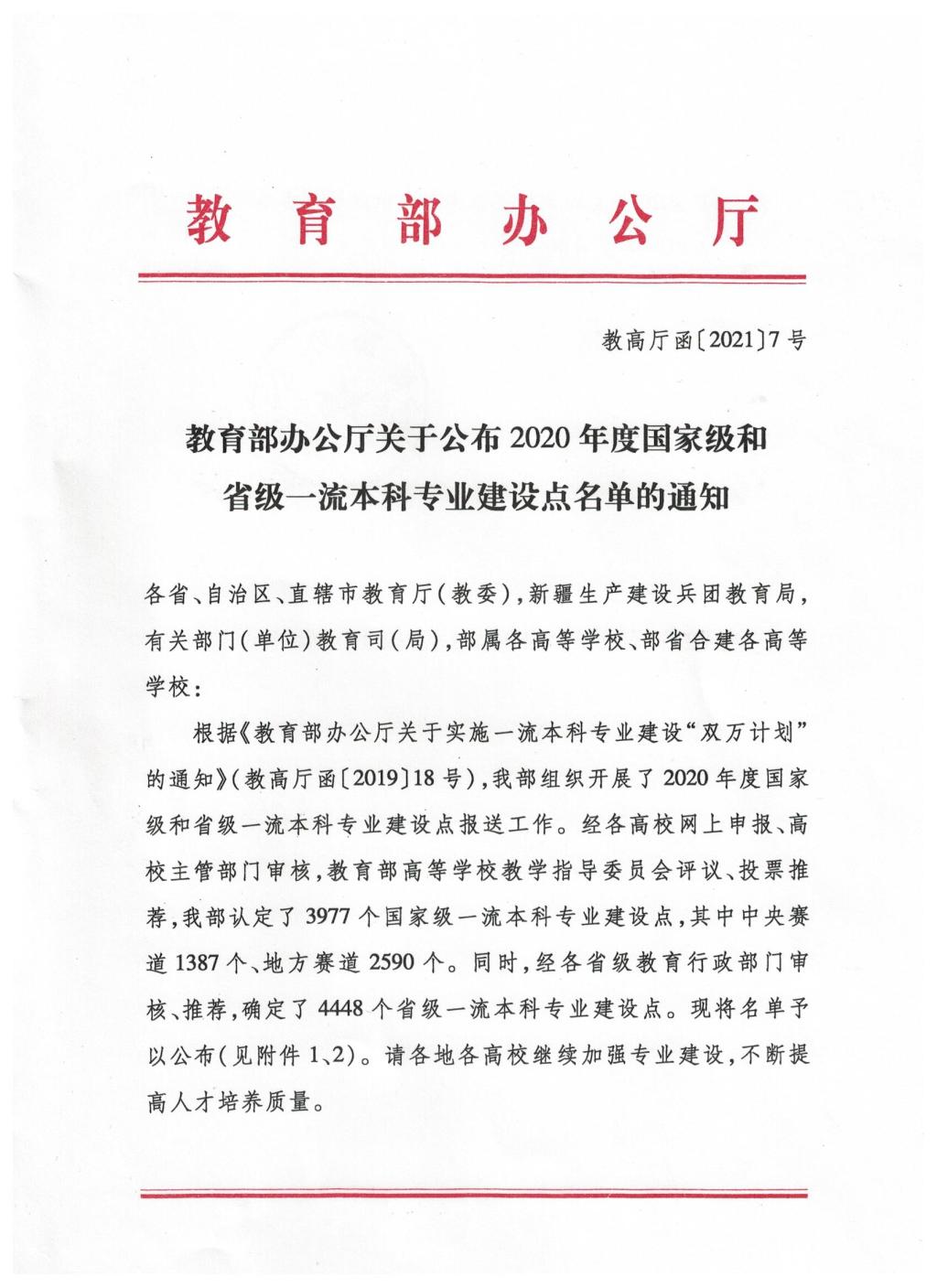 教育部办公厅

教高厅函〔2021〕7号

教育部办公厅关于公布2020年度国家级和省级一流本科专业建设点名单的通知

各省、自治区、直辖市教育厅(教委),新疆生产建设兵团教育局,有关部门(单位)教育司(局),部属各高等学校、部省合建各高等学校:

根据《教育部办公厅关于实施一流本科专业建设“双万计划”的通知》(教高厅函〔2019〕18号),我部组织开展了2020年度国家级和省级一流本科专业建设点报送工作。经各高校网上申报、高校主管部门审核,教育部高等学校教学指导委员会评议、投票推荐,我部认定了3977个国家级一流本科专业建设点,其中中央赛道1387个、地方赛道2590个。同时,经各省级教育行政部门审核、推荐,确定了4448个省级一流本科专业建设点。现将名单予以公布(见附件1、2)。请各地各高校继续加强专业建设,不断提高人才培养质量。